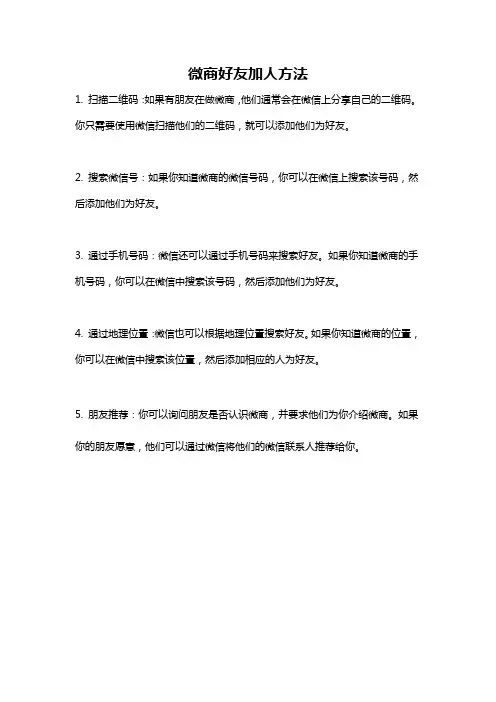 微商好友加人方法

1. 扫描二维码：如果有朋友在做微商，他们通常会在微信上分享自己的二维码。你只需要使用微信扫描他们的二维码，就可以添加他们为好友。

2. 搜索微信号：如果你知道微商的微信号码，你可以在微信上搜索该号码，然后添加他们为好友。

3. 通过手机号码：微信还可以通过手机号码来搜索好友。如果你知道微商的手机号码，你可以在微信中搜索该号码，然后添加他们为好友。

4. 通过地理位置：微信也可以根据地理位置搜索好友。如果你知道微商的位置，你可以在微信中搜索该位置，然后添加相应的人为好友。

5. 朋友推荐：你可以询问朋友是否认识微商，并要求他们为你介绍微商。如果你的朋友愿意，他们可以通过微信将他们的微信联系人推荐给你。